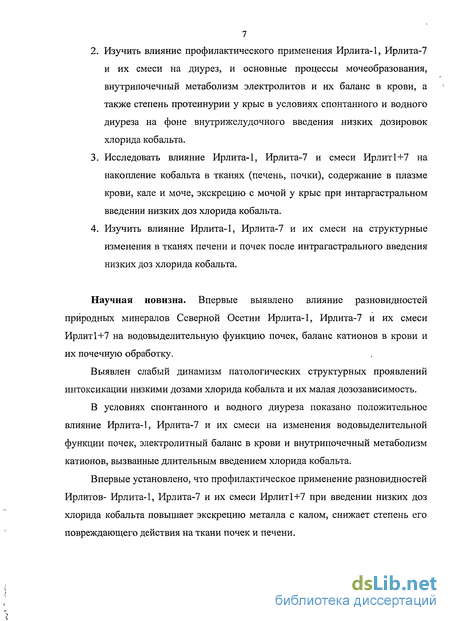 7

2. Изучить влияние профилактического применения Ирлита-1, Ирлита-7 и их смеси на диурез, и основные процессы мочеобразования, внутрипочечный метаболизм электролитов и их баланс в крови, а также степень протеинурии у крыс в условиях спонтанного и водного диуреза на фоне внутрижелудочного введения низких дозировок хлорида кобальта.

3. Исследовать влияние Ирлита-1, Ирлита-7 и смеси Ирлит1+7 на накопление кобальта в тканях (печень, почки), содержание в плазме крови, кале и моче, экскрецию с мочой у крыс при интаргастральном введении низких доз хлорида кобальта.

4. Изучить влияние Ирлита-1, Ирлита-7 и их смеси на структурные изменения в тканях печени и почек после интрагастрального введения низких доз хлорида кобальта.

Научная новизна. Впервые выявлено влияние разновидностей природных минералов Северной Осетии Ирлита-1, Ирлита-7 и их смеси Ирлит1+7 на водовыделительную функцию почек, баланс катионов в крови и их почечную обработку.

Выявлен слабый динамизм патологических структурных проявлений интоксикации низкими дозами хлорида кобальта и их малая дозозависимость.

В условиях спонтанного и водного диуреза показано положительное влияние Ирлита-1, Ирлита-7 и их смеси на изменения водовыделительной функции почек, электролитный баланс в крови и внутрипочечный метаболизм катионов, вызванные длительным введением хлорида кобальта.

Впервые установлено, что профилактическое применение разновидностей Ирлитов- Ирлита-1, Ирлита-7 и их смеси Ирлит1+7 при введении низких доз хлорида кобальта повышает экскрецию металла с калом, снижает степень его повреждающего действия на ткани почек и печени.

dsLib.net
библиотека диссертаций